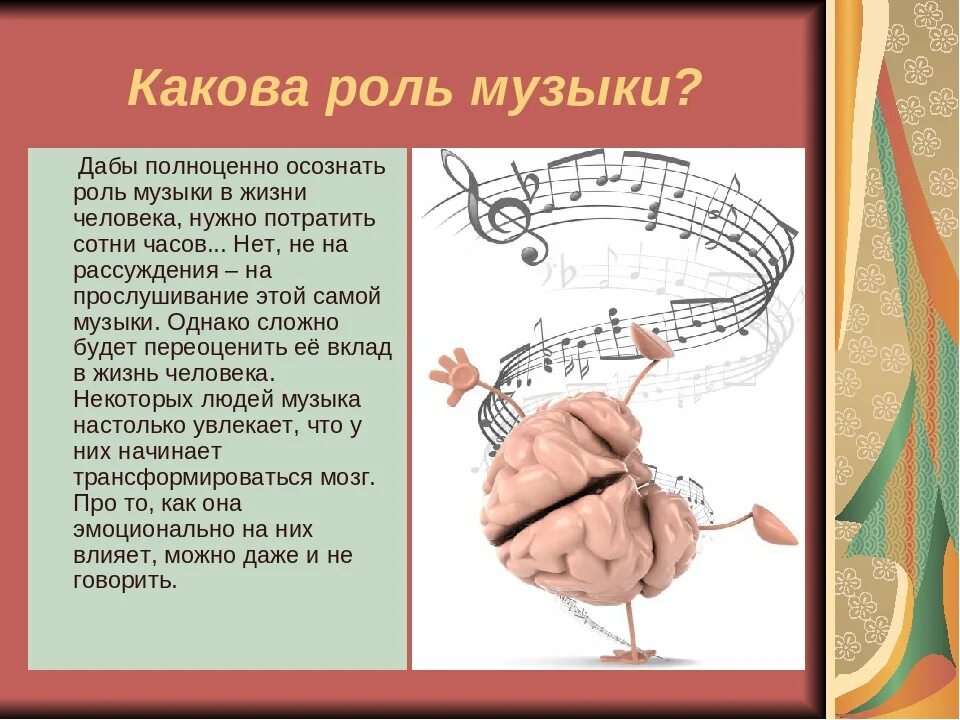 Какова роль музыки?

Дабы полноценно осознать роль музыки в жизни человека, нужно потратить сотни часов... Нет, не на рассуждения – на прослушивание этой самой музыки. Однако сложно будет переоценить её вклад в жизнь человека. Некоторых людей музыка настолько увлекает, что у них начинает трансформироваться мозг. Про то, как она эмоционально на них влияет, можно даже и не говорить.